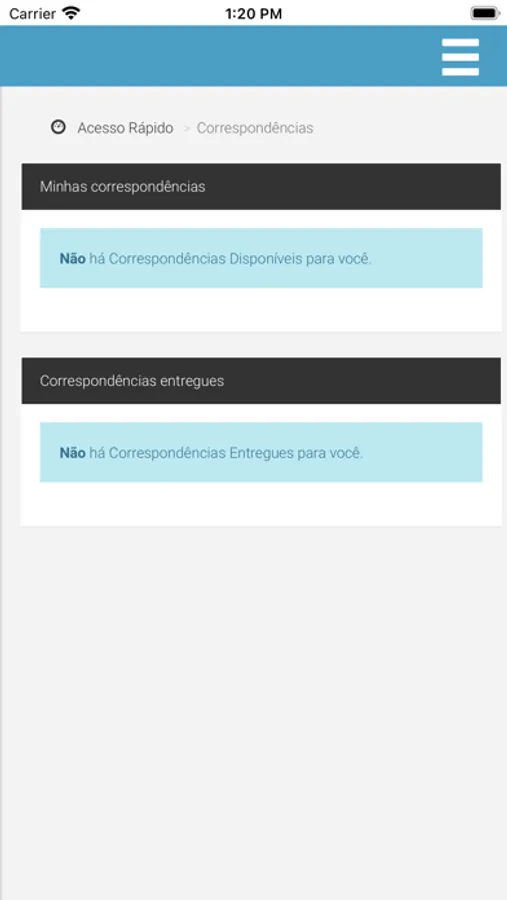 Carrier
1:20 PM

Acesso Rápido > Correspondências

Minhas correspondências

Não há Correspondências Disponíveis para você.

Correspondências entregues

Não há Correspondências Entregues para você.